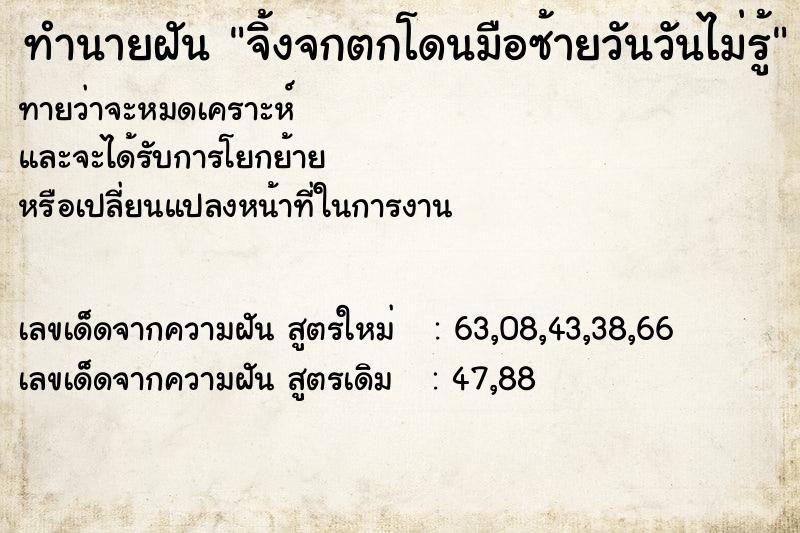 ทำนายฝัน "จิ้งจกตกโดนมือซ้ายวันวันไม่รู้"

ทายว่าจะหมดเคราะห์
และจะได้รับการโยกย้าย
หรือเปลี่ยนแปลงหน้าที่ในการงาน

เลขเด็ดจากความฝัน สูตรใหม่ : 63,08,43,38,66
เลขเด็ดจากความฝัน สูตรเดิม : 47,88